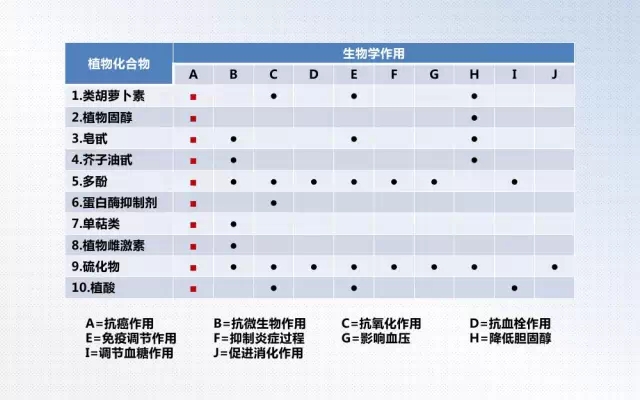 | 植物化合物 | 生物学作用 | | | | | | | | | |
|---|---|---|---|---|---|---|---|---|---|---|
| | A | B | C | D | E | F | G | H | I | J |
| 1.类胡萝卜素 | ■ | | ● | | ● | | | ● | | |
| 2.植物固醇 | ■ | | | | | | | ● | | |
| 3.皂甙 | ■ | ● | | | ● | | | ● | | |
| 4.芥子油甙 | ■ | ● | | | | | | ● | | |
| 5.多酚 | ■ | ● | ● | ● | ● | ● | ● | | ● | |
| 6.蛋白酶抑制剂 | ■ | | ● | | | | | | | |
| 7.单萜类 | ■ | ● | | | | | | | | |
| 8.植物雌激素 | ■ | ● | | | | | | | | |
| 9.硫化物 | ■ | ● | ● | ● | ● | ● | ● | ● | | ● |
| 10.植酸 | ■ | | ● | | ● | | | | ● | |

A=抗癌作用
B=抗微生物作用
C=抗氧化作用
D=抗血栓作用
E=免疫调节作用
F=抑制炎症过程
G=影响血压
H=降低胆固醇
I=调节血糖作用
J=促进消化作用